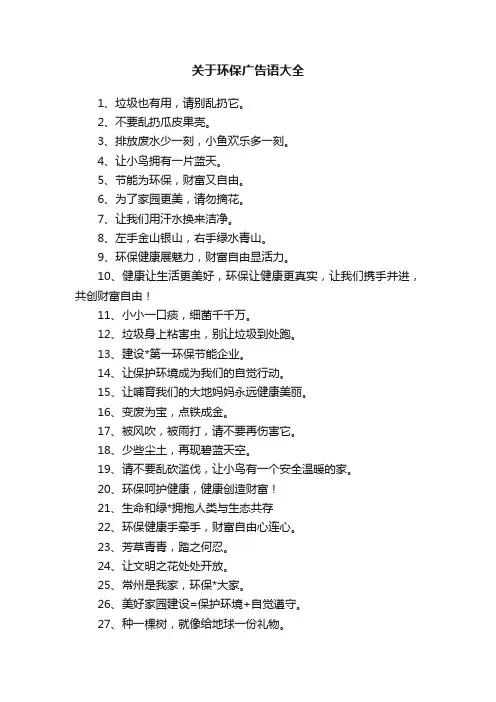 关于环保广告语大全

1、垃圾也有用，请别乱扔它。

2、不要乱扔瓜皮果壳。

3、排放废水少一刻，小鱼欢乐多一刻。

4、让小鸟拥有一片蓝天。

5、节能为环保，财富又自由。

6、为了家园更美，请勿摘花。

7、让我们用汗水换来洁净。

8、左手金山银山，右手绿水青山。

9、环保健康展魅力，财富自由显活力。

10、健康让生活更美好，环保让健康更真实，让我们携手并进，共创财富自由！

11、小小一口痰，细菌千千万。

12、垃圾身上粘害虫，别让垃圾到处跑。

13、建设*第一环保节能企业。

14、让保护环境成为我们的自觉行动。

15、让哺育我们的大地妈妈永远健康美丽。

16、变废为宝，点铁成金。

17、被风吹，被雨打，请不要再伤害它。

18、少些尘土，再现碧蓝天空。

19、请不要乱砍滥伐，让小鸟有一个安全温暖的家。

20、环保呵护健康，健康创造财富！

21、生命和绿*拥抱人类与生态共存

22、环保健康手牵手，财富自由心连心。

23、芳草青青，踏之何忍。

24、让文明之花处处开放。

25、常州是我家，环保*大家。

26、美好家园建设=保护环境+自觉遵守。

27、种一棵树，就像给地球一份礼物。